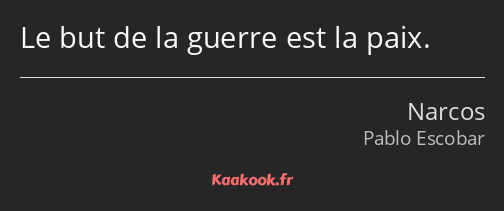 Le but de la guerre est la paix.

Narcos
Pablo Escobar

Kaakook.fr